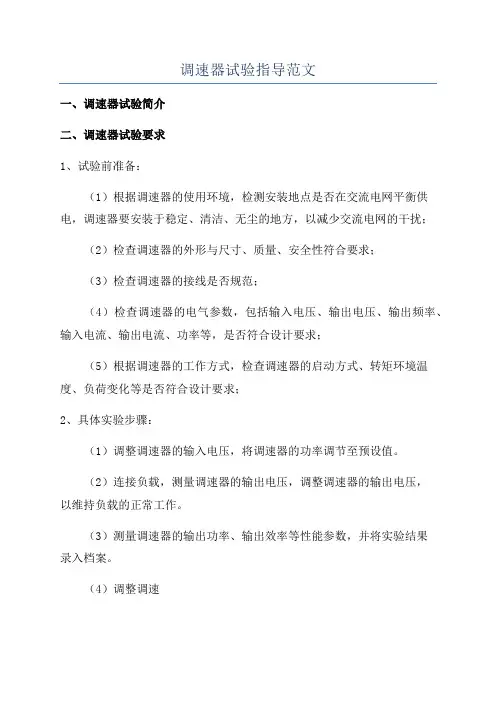 调速器试验指导范文

一、调速器试验简介

二、调速器试验要求

1、试验前准备：

（1）根据调速器的使用环境，检测安装地点是否在交流电网平衡供电，调速器要安装于稳定、清洁、无尘的地方，以减少交流电网的干扰；

（2）检查调速器的外形与尺寸、质量、安全性符合要求；

（3）检查调速器的接线是否规范；

（4）检查调速器的电气参数，包括输入电压、输出电压、输出频率、输入电流、输出电流、功率等，是否符合设计要求；

（5）根据调速器的工作方式，检查调速器的启动方式、转矩环境温度、负荷变化等是否符合设计要求；

2、具体实验步骤：

（1）调整调速器的输入电压，将调速器的功率调节至预设值。

（2）连接负载，测量调速器的输出电压，调整调速器的输出电压，以维持负载的正常工作。

（3）测量调速器的输出功率、输出效率等性能参数，并将实验结果录入档案。

（4）调整调速